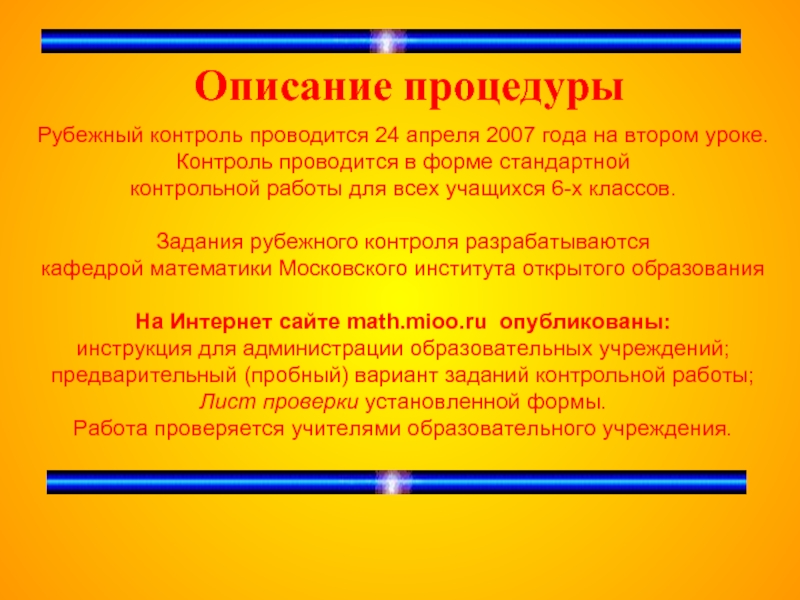 Описание процедуры

Рубежный контроль проводится 24 апреля 2007 года на втором уроке. Контроль проводится в форме стандартной контрольной работы для всех учащихся 6-х классов.

Задания рубежного контроля разрабатываются кафедрой математики Московского института открытого образования

На Интернет сайте math.mioo.ru опубликованы:
инструкция для администрации образовательных учреждений;
предварительный (пробный) вариант заданий контрольной работы;
Лист проверки установленной формы.
Работа проверяется учителями образовательного учреждения.